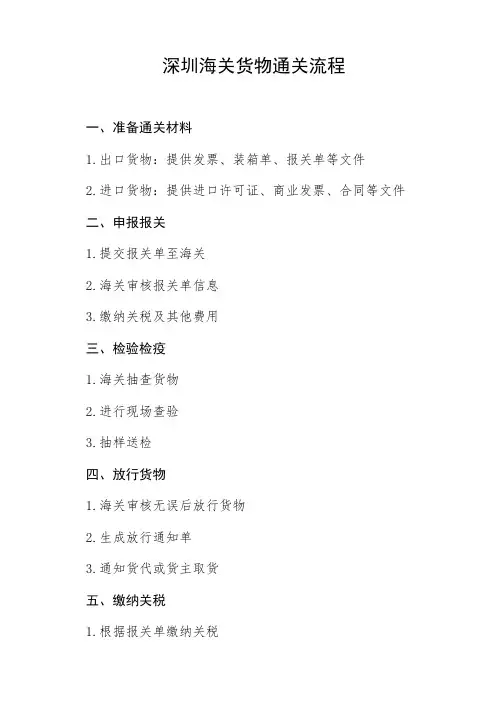 深圳海关货物通关流程

一、准备通关材料

1. 出口货物：提供发票、装箱单、报关单等文件

2. 进口货物：提供进口许可证、商业发票、合同等文件

二、申报报关

1. 提交报关单至海关

2. 海关审核报关单信息

3. 缴纳关税及其他费用

三、检验检疫

1. 海关抽查货物

2. 进行现场查验

3. 抽样送检

四、放行货物

1. 海关审核无误后放行货物

2. 生成放行通知单

3. 通知货代或货主取货

五、缴纳关税

1. 根据报关单缴纳关税